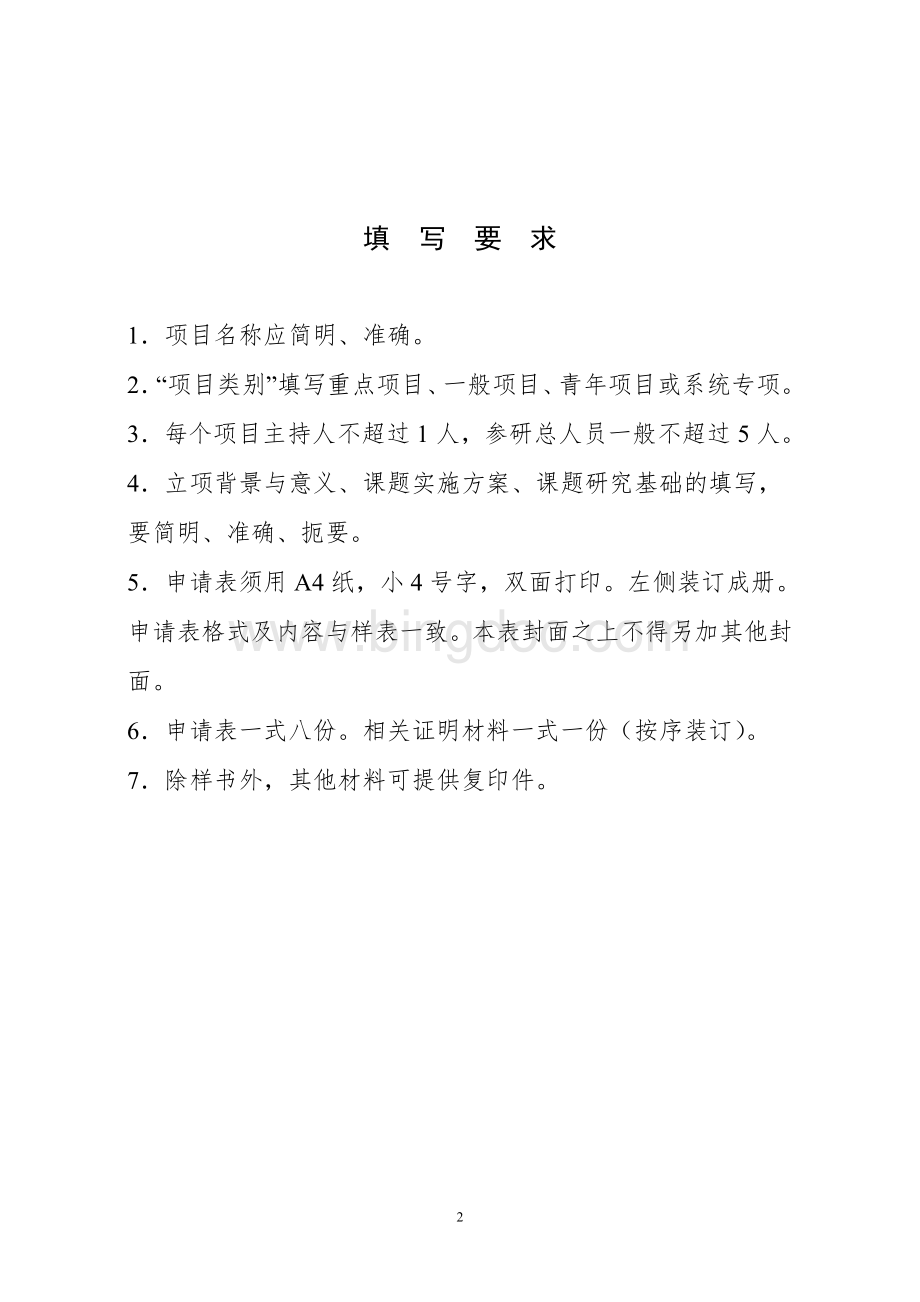 填 写 要 求

1．项目名称应简明、准确。

2.“项目类别”填写重点项目、一般项目、青年项目或系统专项。

3．每个项目主持人不超过 1 人，参研总人员一般不超过 5 人。

4．立项背景与意义、课题实施方案、课题研究基础的填写，要简明、准确、扼要。

5．申请表须用 A4 纸，小 4 号字，双面打印。左侧装订成册。申请表格式及内容与样表一致。本表封面之上不得另加其他封面。

6．申请表一式八份。相关证明材料一式一份（按序装订）。

7．除样书外，其他材料可提供复印件。

www.bingdoc.com

2